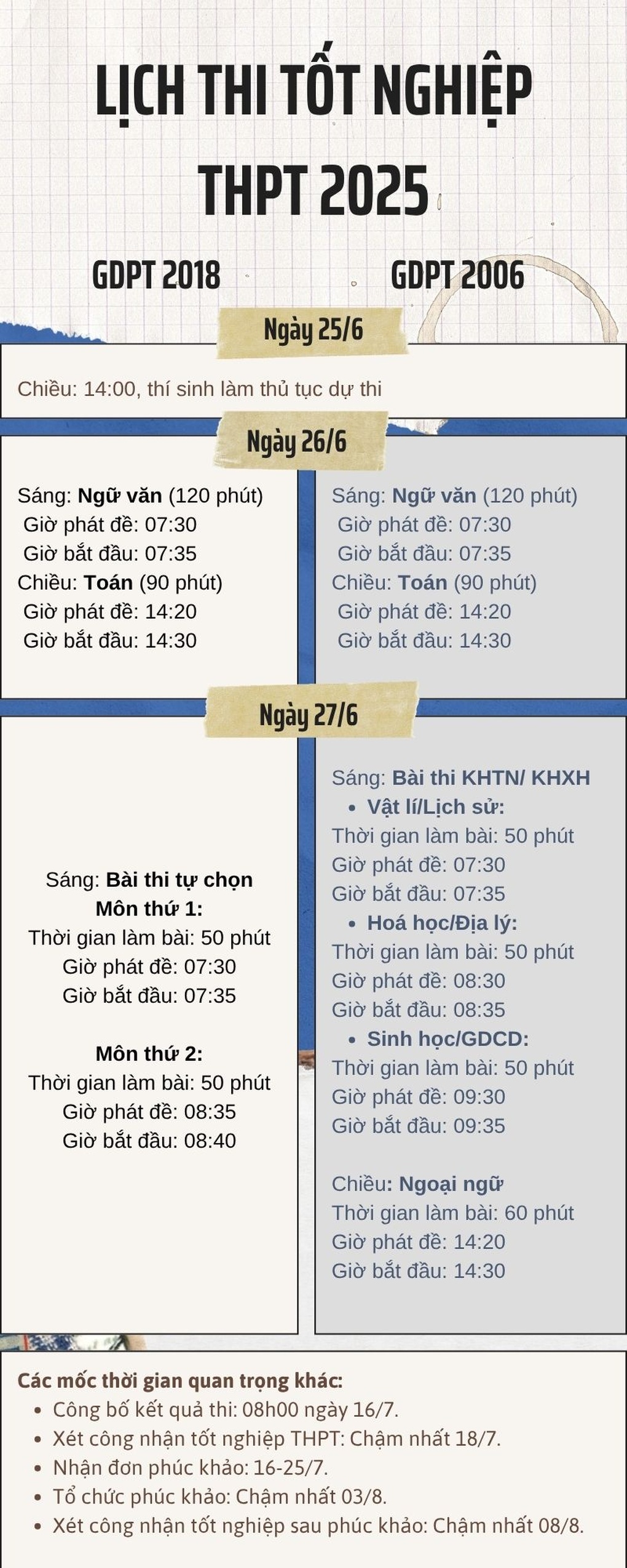 LỊCH THI TỐT NGHIỆP THPT 2025

GDPT 2018

GDPT 2006

Ngày 25/6

Chiều: 14:00, thí sinh làm thủ tục dự thi

Ngày 26/6

Sáng: Ngữ văn (120 phút)
Giờ phát đề: 07:30
Giờ bắt đầu: 07:35
Chiều: Toán (90 phút)
Giờ phát đề: 14:20
Giờ bắt đầu: 14:30

Sáng: Ngữ văn (120 phút)
Giờ phát đề: 07:30
Giờ bắt đầu: 07:35
Chiều: Toán (90 phút)
Giờ phát đề: 14:20
Giờ bắt đầu: 14:30

Ngày 27/6

Sáng: Bài thi tự chọn
Môn thứ 1:
Thời gian làm bài: 50 phút
Giờ phát đề: 07:30
Giờ bắt đầu: 07:35

Môn thứ 2:
Thời gian làm bài: 50 phút
Giờ phát đề: 08:35
Giờ bắt đầu: 08:40

Sáng: Bài thi KHTN/ KHXH
• Vật lí/Lịch sử:
Thời gian làm bài: 50 phút
Giờ phát đề: 07:30
Giờ bắt đầu: 07:35
• Hoá học/Địa lý:
Thời gian làm bài: 50 phút
Giờ phát đề: 08:30
Giờ bắt đầu: 08:35
• Sinh học/GDCD:
Thời gian làm bài: 50 phút
Giờ phát đề: 09:30
Giờ bắt đầu: 09:35

Chiều: Ngoại ngữ
Thời gian làm bài: 60 phút
Giờ phát đề: 14:20
Giờ bắt đầu: 14:30

Các mốc thời gian quan trọng khác:
• Công bố kết quả thi: 08h00 ngày 16/7.
• Xét công nhận tốt nghiệp THPT: Chậm nhất 18/7.
• Nhận đơn phúc khảo: 16-25/7.
• Tổ chức phúc khảo: Chậm nhất 03/8.
• Xét công nhận tốt nghiệp sau phúc khảo: Chậm nhất 08/8.